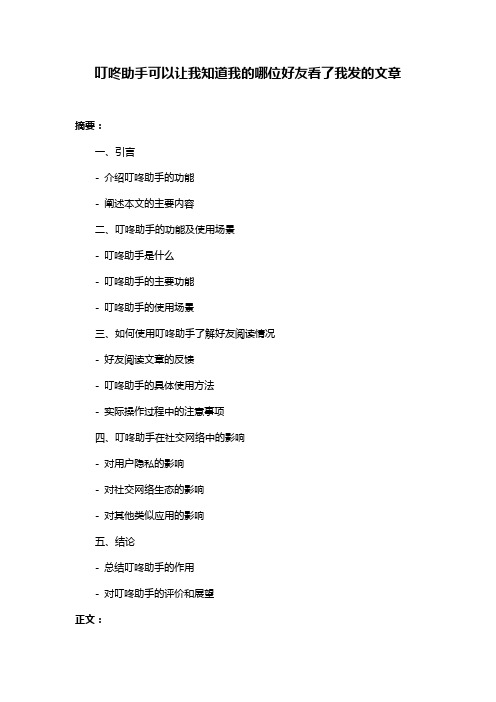 叮咚助手可以让我知道我的哪位好友看了我发的文章

摘要：

一、引言

- 介绍叮咚助手的功能

- 阐述本文的主要内容

二、叮咚助手的功能及使用场景

- 叮咚助手是什么

- 叮咚助手的主要功能

- 叮咚助手的使用场景

三、如何使用叮咚助手了解好友阅读情况

- 好友阅读文章的反馈

- 叮咚助手的具体使用方法

- 实际操作过程中的注意事项

四、叮咚助手在社交网络中的影响

- 对用户隐私的影响

- 对社交网络生态的影响

- 对其他类似应用的影响

五、结论

- 总结叮咚助手的作用

- 对叮咚助手的评价和展望

正文：